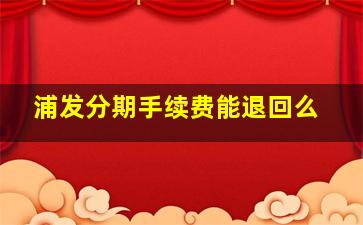 浦发分期手续费能退回么